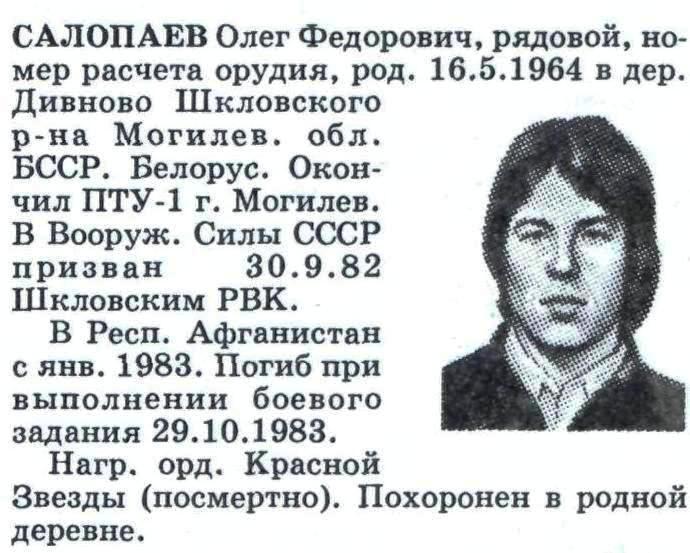 САЛОПАЕВ Олег Федорович, рядовой, номер расчета орудия, род. 16.5.1964 в дер. Дивново Шкловского р-на Могилев. обл. БССР. Белорус. Окончил ПТУ-1 г. Могилев. В Вооруж. Силы СССР призван 30.9.82 Шкловским РВК.

В Респ. Афганистан с янв. 1983. Погиб при выполнении боевого задания 29.10.1983.

Нагр. орд. Красной Звезды (посмертно). Похоронен в родной деревне.